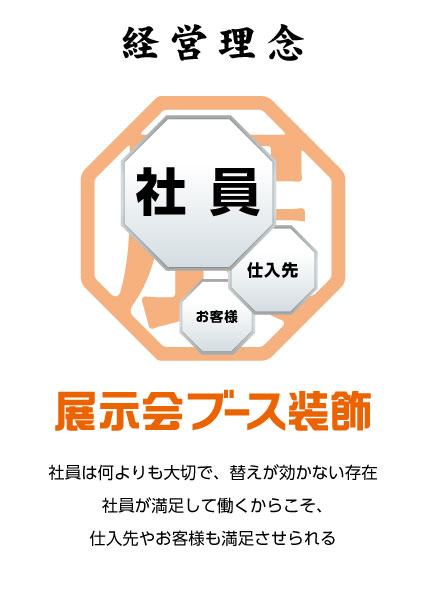 経営理念

社員

仕入先

お客様

展示会ブース装飾

社員は何よりも大切で、替えが効かない存在

社員が満足して働くからこそ、

仕入先やお客様も満足させられる